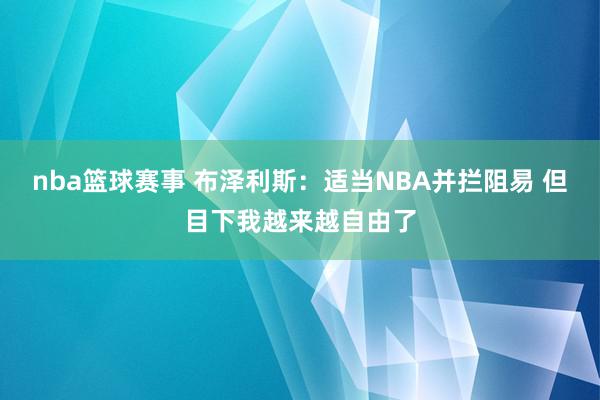 nba篮球赛事 布泽利斯：适当NBA并拦阻易 但目下我越来越自由了